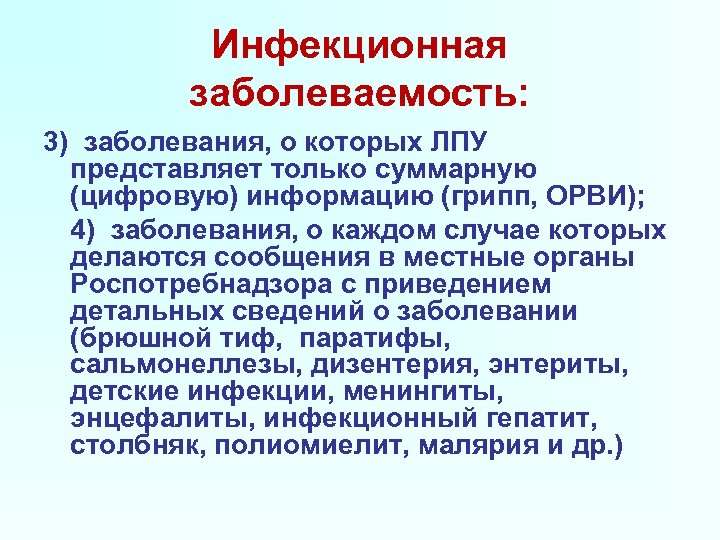 Инфекционная заболеваемость:

3) заболевания, о которых ЛПУ представляет только суммарную (цифровую) информацию (грипп, ОРВИ);

4) заболевания, о каждом случае которых делаются сообщения в местные органы Роспотребнадзора с приведением детальных сведений о заболевании (брюшной тиф, паратифы, сальмонеллезы, дизентерия, энтериты, детские инфекции, менингиты, энцефалиты, инфекционный гепатит, столбняк, полиомиелит, малярия и др.)